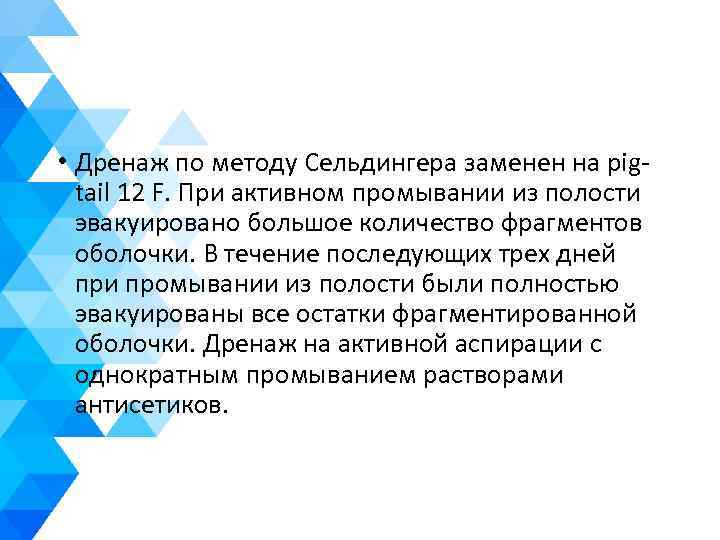 • Дренаж по методу Сельдингера заменен на pig-tail 12 F. При активном промывании из полости эвакуировано большое количество фрагментов оболочки. В течение последующих трех дней при промывании из полости были полностью эвакуированы все остатки фрагментированной оболочки. Дренаж на активной аспирации с однократным промыванием растворами антисетиков.